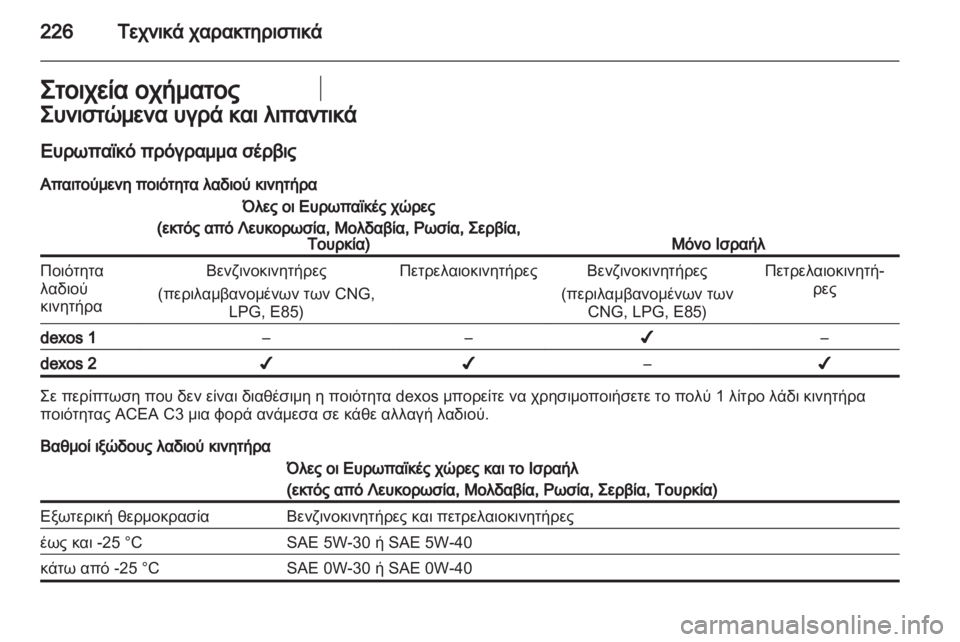 226 Τεχνικά χαρακτηριστικά

Στοιχεία οχήματος

Συνιστώμενα υγρά και λιπαντικά

Ευρωπαϊκό πρόγραμμα σέρβις

Απαιτούμενη ποιότητα λαδιού κινητήρα

| | Όλες οι Ευρωπαϊκές χώρες (εκτός από Λευκορωσία, Μολδαβία, Ρωσία, Σερβία, Τουρκία) | | Μόνο Ισραήλ | |
|---|---|---|---|---|
| Ποιότητα λαδιού κινητήρα | Βενζινοκινητήρες (περιλαμβανομένων των CNG, LPG, E85) | Πετρελαιοκινητήρες | Βενζινοκινητήρες (περιλαμβανομένων των CNG, LPG, E85) | Πετρελαιοκινητήρες |
| dexos 1 | – | – | ✔ | – |
| dexos 2 | ✔ | ✔ | – | ✔ |

Σε περίπτωση που δεν είναι διαθέσιμη η ποιότητα dexos μπορείτε να χρησιμοποιήσετε το πολύ 1 λίτρο λάδι κινητήρα ποιότητας ACEA C3 μια φορά ανάμεσα σε κάθε αλλαγή λαδιού.

Βαθμοί ιξώδους λαδιού κινητήρα

| | Όλες οι Ευρωπαϊκές χώρες και το Ισραήλ (εκτός από Λευκορωσία, Μολδαβία, Ρωσία, Σερβία, Τουρκία) |
|---|---|
| Εξωτερική θερμοκρασία | Βενζινοκινητήρες και πετρελαιοκινητήρες |
| έως και -25 °C | SAE 5W-30 ή SAE 5W-40 |
| κάτω από -25 °C | SAE 0W-30 ή SAE 0W-40 |

carmanualsonline.info